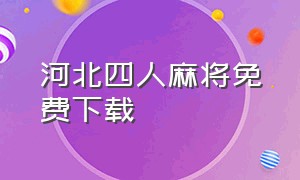 河北四人麻将免费下载